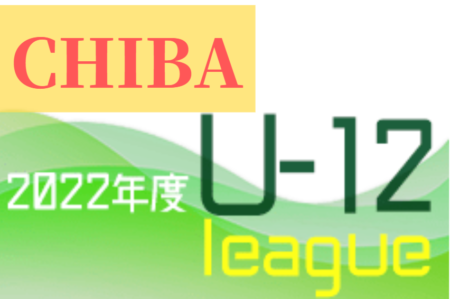 CHIBA

2022年度

U-12

league